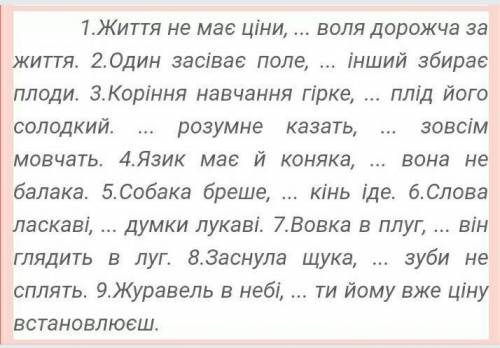 1.Життя не має ціни, ... воля дорожча за життя. 2.Один засіває поле, ... інший збирає плоди. 3.Коріння навчання гірке, ... плід його солодкий. ... розумне казать, ... зовсім мовчать. 4.Язик має й коняка, ... вона не балака. 5.Собака бреше, ... кінь іде. 6.Слова ласкаві, ... думки лукаві. 7.Вовка в плуг, ... він глядить в луг. 8.Заснула щука, ... зуби не сплять. 9.Журавель в небі, ... ти йому вже ціну встановлюєш.